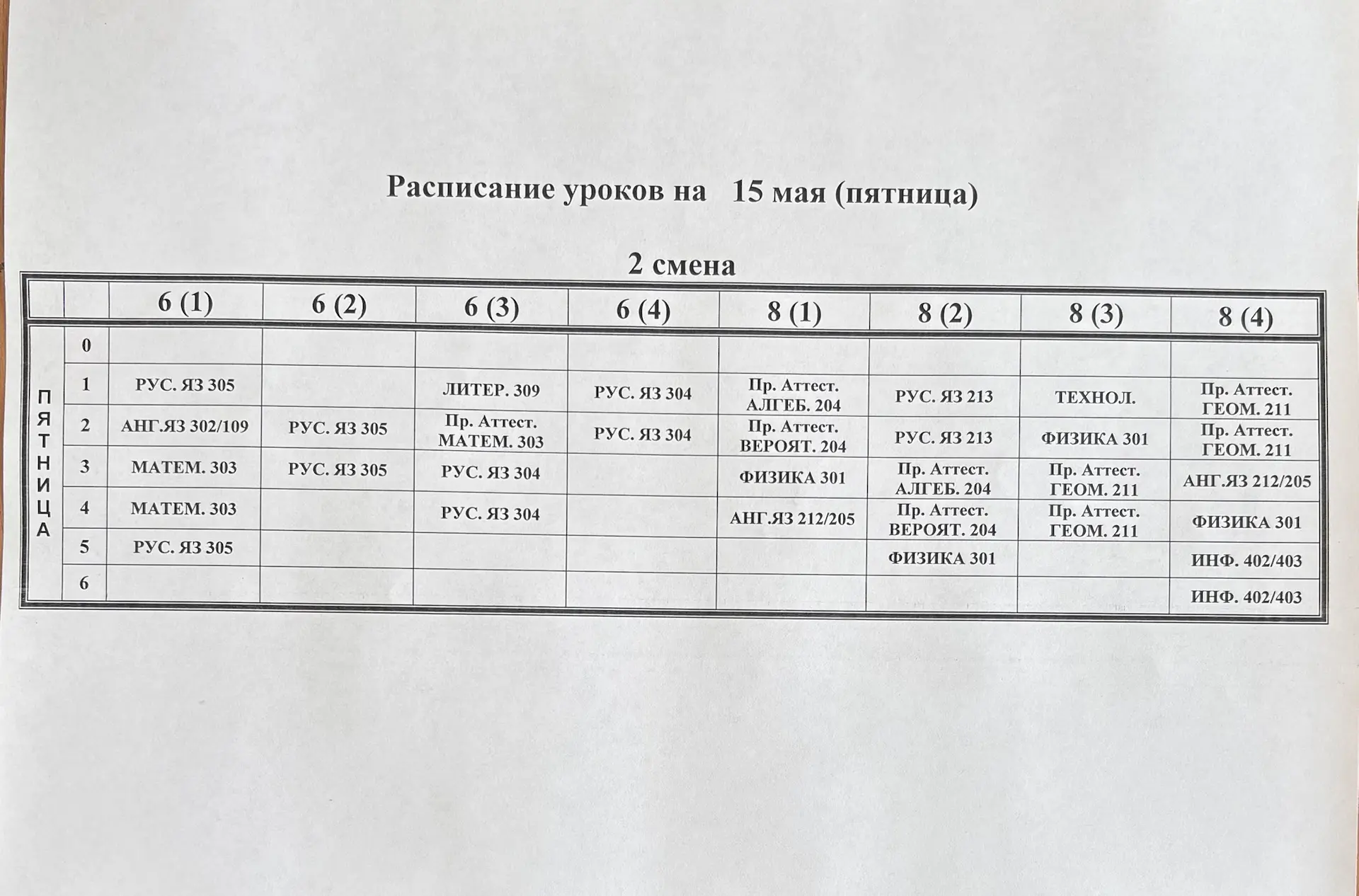 Расписание уроков на 15 мая (пятница)

2 смена

| | | 6 (1) | 6 (2) | 6 (3) | 6 (4) | 8 (1) | 8 (2) | 8 (3) | 8 (4) |
|---|---|---|---|---|---|---|---|---|---|
| ПЯТНИЦА | 0 | | | | | | | | |
| | 1 | РУС. ЯЗ 305 | | ЛИТЕР. 309 | РУС. ЯЗ 304 | Пр. Аттест. АЛГЕБ. 204 | РУС. ЯЗ 213 | ТЕХНОЛ. | Пр. Аттест. ГЕОМ. 211 |
| | 2 | АНГ.ЯЗ 302/109 | РУС. ЯЗ 305 | Пр. Аттест. МАТЕМ. 303 | РУС. ЯЗ 304 | Пр. Аттест. ВЕРОЯТ. 204 | РУС. ЯЗ 213 | ФИЗИКА 301 | Пр. Аттест. ГЕОМ. 211 |
| | 3 | МАТЕМ. 303 | РУС. ЯЗ 305 | РУС. ЯЗ 304 | | ФИЗИКА 301 | Пр. Аттест. АЛГЕБ. 204 | Пр. Аттест. ГЕОМ. 211 | АНГ.ЯЗ 212/205 |
| | 4 | МАТЕМ. 303 | | РУС. ЯЗ 304 | | АНГ.ЯЗ 212/205 | Пр. Аттест. ВЕРОЯТ. 204 | Пр. Аттест. ГЕОМ. 211 | ФИЗИКА 301 |
| | 5 | РУС. ЯЗ 305 | | | | | ФИЗИКА 301 | | ИНФ. 402/403 |
| | 6 | | | | | | | | ИНФ. 402/403 |